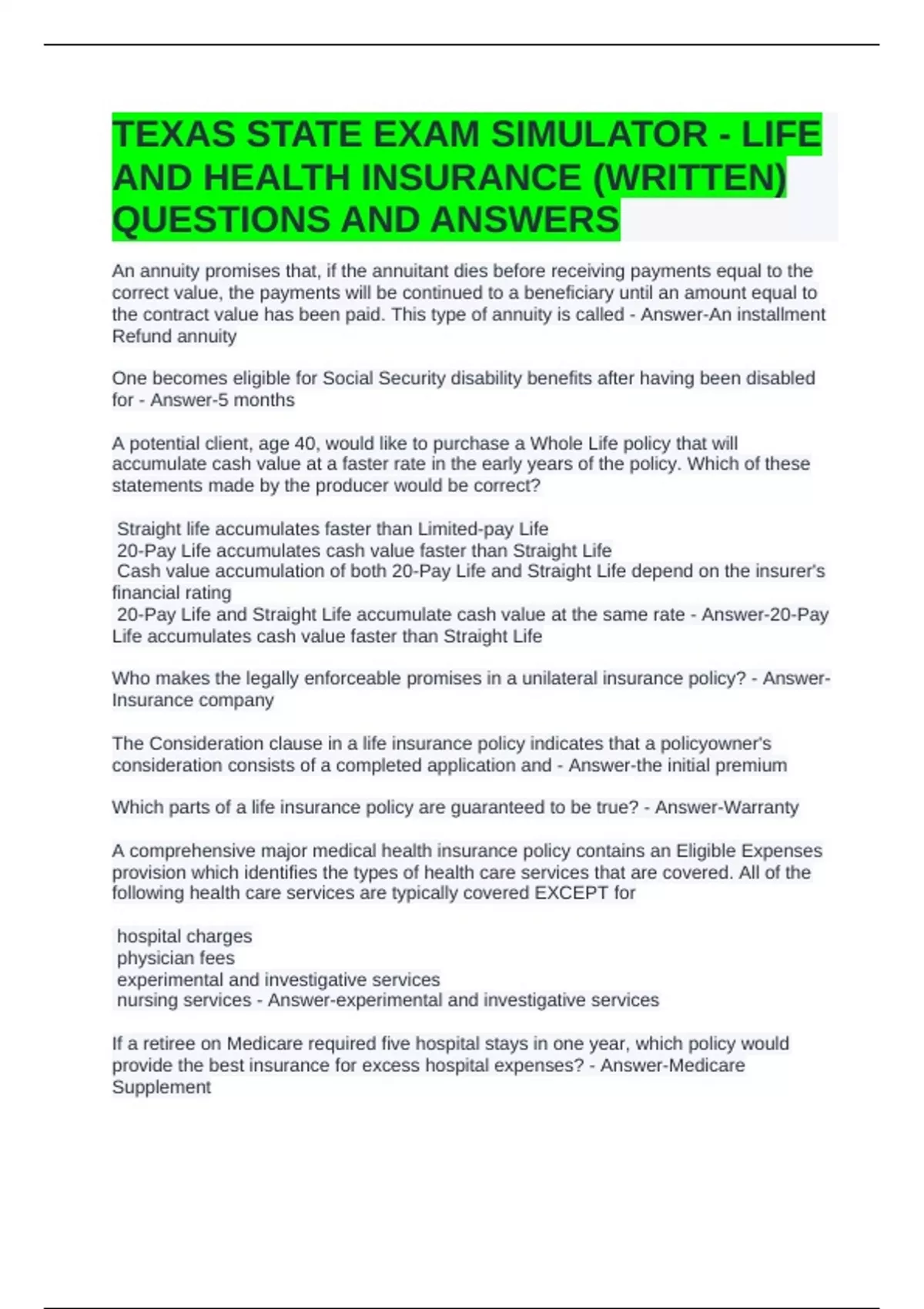 TEXAS STATE EXAM SIMULATOR - LIFE AND HEALTH INSURANCE (WRITTEN) QUESTIONS AND ANSWERS

An annuity promises that, if the annuitant dies before receiving payments equal to the correct value, the payments will be continued to a beneficiary until an amount equal to the contract value has been paid. This type of annuity is called - Answer-An installment Refund annuity

One becomes eligible for Social Security disability benefits after having been disabled for - Answer-5 months

A potential client, age 40, would like to purchase a Whole Life policy that will accumulate cash value at a faster rate in the early years of the policy. Which of these statements made by the producer would be correct?

Straight life accumulates faster than Limited-pay Life
20-Pay Life accumulates cash value faster than Straight Life
Cash value accumulation of both 20-Pay Life and Straight Life depend on the insurer's financial rating
20-Pay Life and Straight Life accumulate cash value at the same rate - Answer-20-Pay Life accumulates cash value faster than Straight Life

Who makes the legally enforceable promises in a unilateral insurance policy? - Answer-Insurance company

The Consideration clause in a life insurance policy indicates that a policyowner's consideration consists of a completed application and - Answer-the initial premium

Which parts of a life insurance policy are guaranteed to be true? - Answer-Warranty

A comprehensive major medical health insurance policy contains an Eligible Expenses provision which identifies the types of health care services that are covered. All of the following health care services are typically covered EXCEPT for

hospital charges
physician fees
experimental and investigative services
nursing services - Answer-experimental and investigative services

If a retiree on Medicare required five hospital stays in one year, which policy would provide the best insurance for excess hospital expenses? - Answer-Medicare Supplement